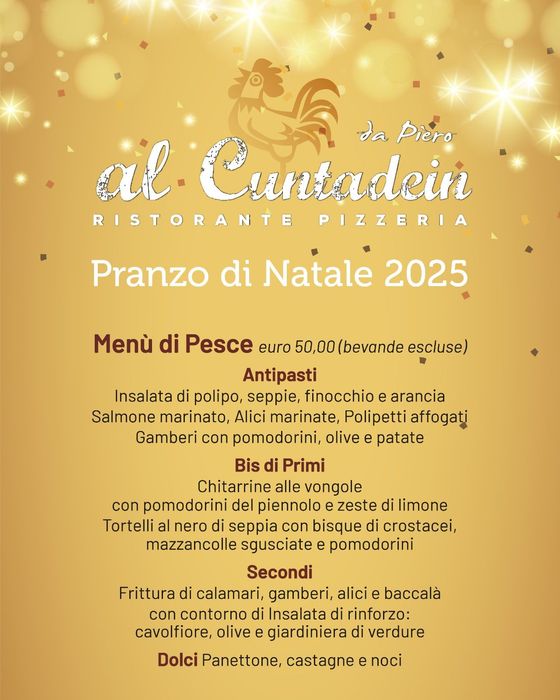 da Piero

al Cuntadein

RISTORANTE PIZZERIA

Pranzo di Natale 2025

Menù di Pesce euro 50,00 (bevande escluse)

Antipasti

Insalata di polipo, seppie, finocchio e arancia

Salmone marinato, Alici marinate, Polipetti affogati

Gamberi con pomodorini, olive e patate

Bis di Primi

Chitarrine alle vongole

con pomodorini del piennolo e zeste di limone

Tortelli al nero di seppia con bisque di crostacei,

mazzancolle sgusciate e pomodorini

Secondi

Frittura di calamari, gamberi, alici e baccalà

con contorno di Insalata di rinforzo:

cavolfiore, olive e giardiniera di verdure

Dolci Panettone, castagne e noci